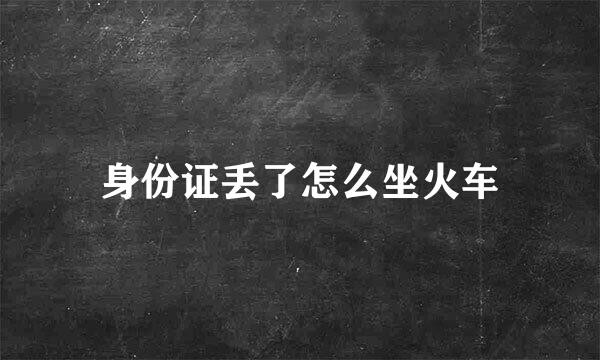 身份证丢了怎么坐火车